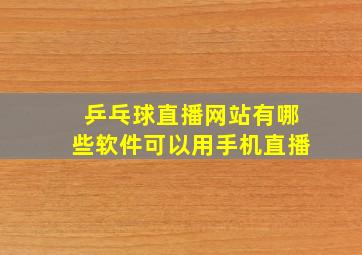 乒乓球直播网站有哪些软件可以用手机直播